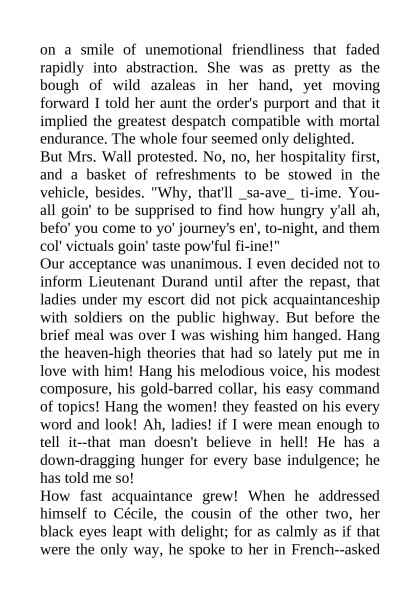 on a smile of unemotional friendliness that faded rapidly into abstraction. She was as pretty as the bough of wild azaleas in her hand, yet moving forward I told her aunt the order's purport and that it implied the greatest despatch compatible with mortal endurance. The whole four seemed only delighted.
But Mrs. Wall protested. No, no, her hospitality first, and a basket of refreshments to be stowed in the vehicle, besides. "Why, that'll _sa-ave_ ti-ime. You-all goin' to be supprised to find how hungry y'all ah, befo' you come to yo' journey's en', to-night, and them col' victuals goin' taste pow'ful fi-ine!"
Our acceptance was unanimous. I even decided not to inform Lieutenant Durand until after the repast, that ladies under my escort did not pick acquaintanceship with soldiers on the public highway. But before the brief meal was over I was wishing him hanged. Hang the heaven-high theories that had so lately put me in love with him! Hang his melodious voice, his modest composure, his gold-barred collar, his easy command of topics! Hang the women! they feasted on his every word and look! Ah, ladies! if I were mean enough to tell it--that man doesn't believe in hell! He has a down-dragging hunger for every base indulgence; he has told me so!
How fast acquaintance grew! When he addressed himself to Cécile, the cousin of the other two, her black eyes leapt with delight; for as calmly as if that were the only way, he spoke to her in French--asked